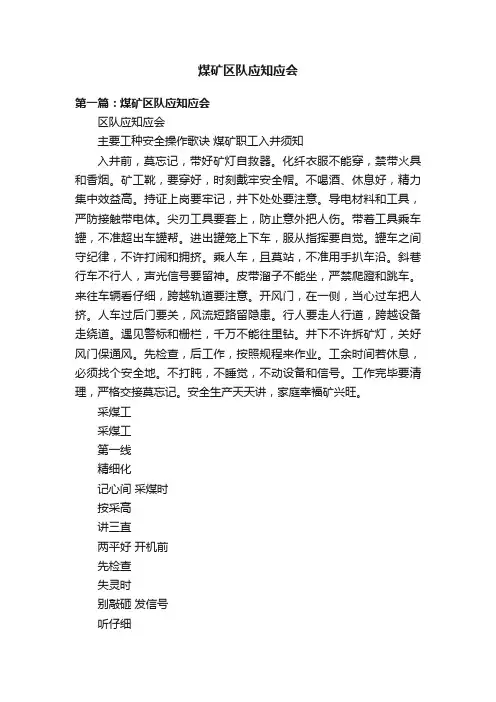 煤矿区队应知应会

第一篇：煤矿区队应知应会

区队应知应会

主要工种安全操作歌诀 煤矿职工入井须知

入井前，莫忘记，带好矿灯自救器。化纤衣服不能穿，禁带火具和香烟。矿工靴，要穿好，时刻戴牢安全帽。不喝酒、休息好，精力集中效益高。持证上岗要牢记，井下处处要注意。导电材料和工具，严防接触带电体。尖刃工具要套上，防止意外把人伤。带着工具乘车罐，不准超出车罐帮。进出罐笼上下车，服从指挥要自觉。罐车之间守纪律，不许打闹和拥挤。乘人车，且莫站，不准用手扒车沿。斜巷行车不行人，声光信号要留神。皮带溜子不能坐，严禁爬蹬和跳车。来往车辆看仔细，跨越轨道要注意。开风门，在一侧，当心过车把人挤。人车过后门要关，风流短路留隐患。行人要走人行道，跨越设备走绕道。遇见警标和栅栏，千万不能往里钻。井下不许拆矿灯，关好风门保通风。先检查，后工作，按照规程来作业。工余时间若休息，必须找个安全地。不打盹，不睡觉，不动设备和信号。工作完毕要清理，严格交接莫忘记。安全生产天天讲，家庭幸福矿兴旺。

采煤工

采煤工

第一线

精细化

记心间 采煤时

按采高

讲三直

两平好 开机前

先检查

失灵时

别敲砸 发信号

听仔细